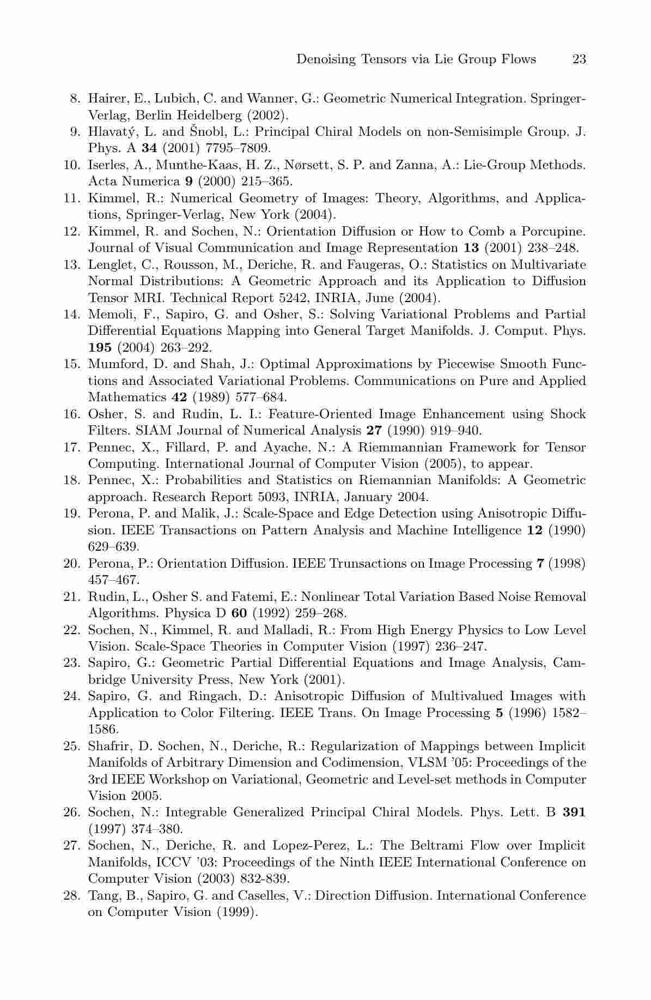 Denoising Tensors via Lie Group Flows 23

8. Hairer, E., Lubich, C. and Wanner, G.: Geometric Numerical Integration. Springer-Verlag, Berlin Heidelberg (2002).
9. Hlavatý, L. and Šnobl, L.: Principal Chiral Models on non-Semisimple Group. J. Phys. A **34** (2001) 7795–7809.
10. Iserles, A., Munthe-Kaas, H. Z., Nørsett, S. P. and Zanna, A.: Lie-Group Methods. Acta Numerica **9** (2000) 215–365.
11. Kimmel, R.: Numerical Geometry of Images: Theory, Algorithms, and Applications, Springer-Verlag, New York (2004).
12. Kimmel, R. and Sochen, N.: Orientation Diffusion or How to Comb a Porcupine. Journal of Visual Communication and Image Representation **13** (2001) 238–248.
13. Lenglet, C., Rousson, M., Deriche, R. and Faugeras, O.: Statistics on Multivariate Normal Distributions: A Geometric Approach and its Application to Diffusion Tensor MRI. Technical Report 5242, INRIA, June (2004).
14. Memoli, F., Sapiro, G. and Osher, S.: Solving Variational Problems and Partial Differential Equations Mapping into General Target Manifolds. J. Comput. Phys. **195** (2004) 263–292.
15. Mumford, D. and Shah, J.: Optimal Approximations by Piecewise Smooth Functions and Associated Variational Problems. Communications on Pure and Applied Mathematics **42** (1989) 577–684.
16. Osher, S. and Rudin, L. I.: Feature-Oriented Image Enhancement using Shock Filters. SIAM Journal of Numerical Analysis **27** (1990) 919–940.
17. Pennec, X., Fillard, P. and Ayache, N.: A Riemmannian Framework for Tensor Computing. International Journal of Computer Vision (2005), to appear.
18. Pennec, X.: Probabilities and Statistics on Riemannian Manifolds: A Geometric approach. Research Report 5093, INRIA, January 2004.
19. Perona, P. and Malik, J.: Scale-Space and Edge Detection using Anisotropic Diffusion. IEEE Transactions on Pattern Analysis and Machine Intelligence **12** (1990) 629–639.
20. Perona, P.: Orientation Diffusion. IEEE Trunsactions on Image Processing **7** (1998) 457–467.
21. Rudin, L., Osher S. and Fatemi, E.: Nonlinear Total Variation Based Noise Removal Algorithms. Physica D **60** (1992) 259–268.
22. Sochen, N., Kimmel, R. and Malladi, R.: From High Energy Physics to Low Level Vision. Scale-Space Theories in Computer Vision (1997) 236–247.
23. Sapiro, G.: Geometric Partial Differential Equations and Image Analysis, Cambridge University Press, New York (2001).
24. Sapiro, G. and Ringach, D.: Anisotropic Diffusion of Multivalued Images with Application to Color Filtering. IEEE Trans. On Image Processing **5** (1996) 1582–1586.
25. Shafrir, D. Sochen, N., Deriche, R.: Regularization of Mappings between Implicit Manifolds of Arbitrary Dimension and Codimension, VLSM '05: Proceedings of the 3rd IEEE Workshop on Variational, Geometric and Level-set methods in Computer Vision 2005.
26. Sochen, N.: Integrable Generalized Principal Chiral Models. Phys. Lett. B **391** (1997) 374–380.
27. Sochen, N., Deriche, R. and Lopez-Perez, L.: The Beltrami Flow over Implicit Manifolds, ICCV '03: Proceedings of the Ninth IEEE International Conference on Computer Vision (2003) 832-839.
28. Tang, B., Sapiro, G. and Caselles, V.: Direction Diffusion. International Conference on Computer Vision (1999).